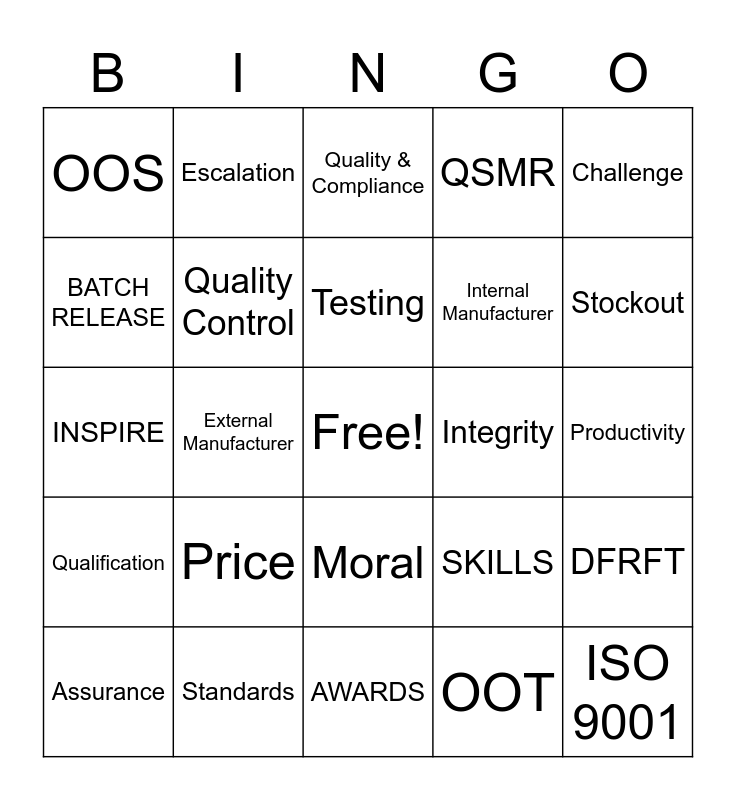 | B | I | N | G | O |
|---|---|---|---|---|
| OOS | Escalation | Quality & Compliance | QSMR | Challenge |
| BATCH RELEASE | Quality Control | Testing | Internal Manufacturer | Stockout |
| INSPIRE | External Manufacturer | Free! | Integrity | Productivity |
| Qualification | Price | Moral | SKILLS | DFRFT |
| Assurance | Standards | AWARDS | OOT | ISO 9001 |